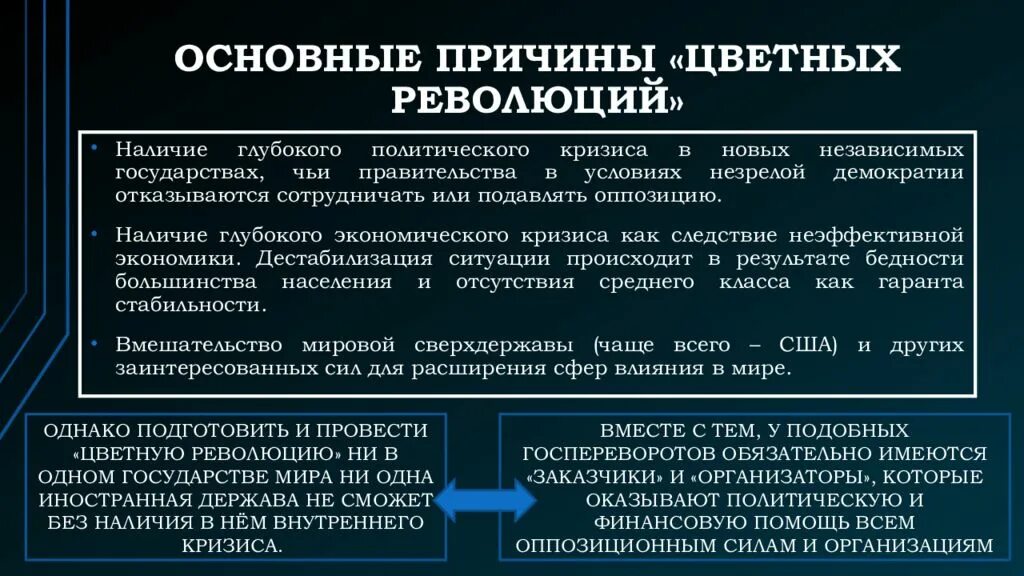 ОСНОВНЫЕ ПРИЧИНЫ «ЦВЕТНЫХ РЕВОЛЮЦИЙ»

• Наличие глубокого политического кризиса в новых независимых государствах, чьи правительства в условиях незрелой демократии отказываются сотрудничать или подавлять оппозицию.

• Наличие глубокого экономического кризиса как следствие неэффективной экономики. Дестабилизация ситуации происходит в результате бедности большинства населения и отсутствия среднего класса как гаранта стабильности.

• Вмешательство мировой сверхдержавы (чаще всего – США) и других заинтересованных сил для расширения сфер влияния в мире.

ОДНАКО ПОДГОТОВИТЬ И ПРОВЕСТИ «ЦВЕТНУЮ РЕВОЛЮЦИЮ» НИ В ОДНОМ ГОСУДАРСТВЕ МИРА НИ ОДНА ИНОСТРАННАЯ ДЕРЖАВА НЕ СМОЖЕТ БЕЗ НАЛИЧИЯ В НЁМ ВНУТРЕННЕГО КРИЗИСА.

ВМЕСТЕ С ТЕМ, У ПОДОБНЫХ ГОСПЕРЕВОРОТОВ ОБЯЗАТЕЛЬНО ИМЕЮТСЯ «ЗАКАЗЧИКИ» И «ОРГАНИЗАТОРЫ», КОТОРЫЕ ОКАЗЫВАЮТ ПОЛИТИЧЕСКУЮ И ФИНАНСОВУЮ ПОМОЩЬ ВСЕМ ОППОЗИЦИОННЫМ СИЛАМ И ОРГАНИЗАЦИЯМ